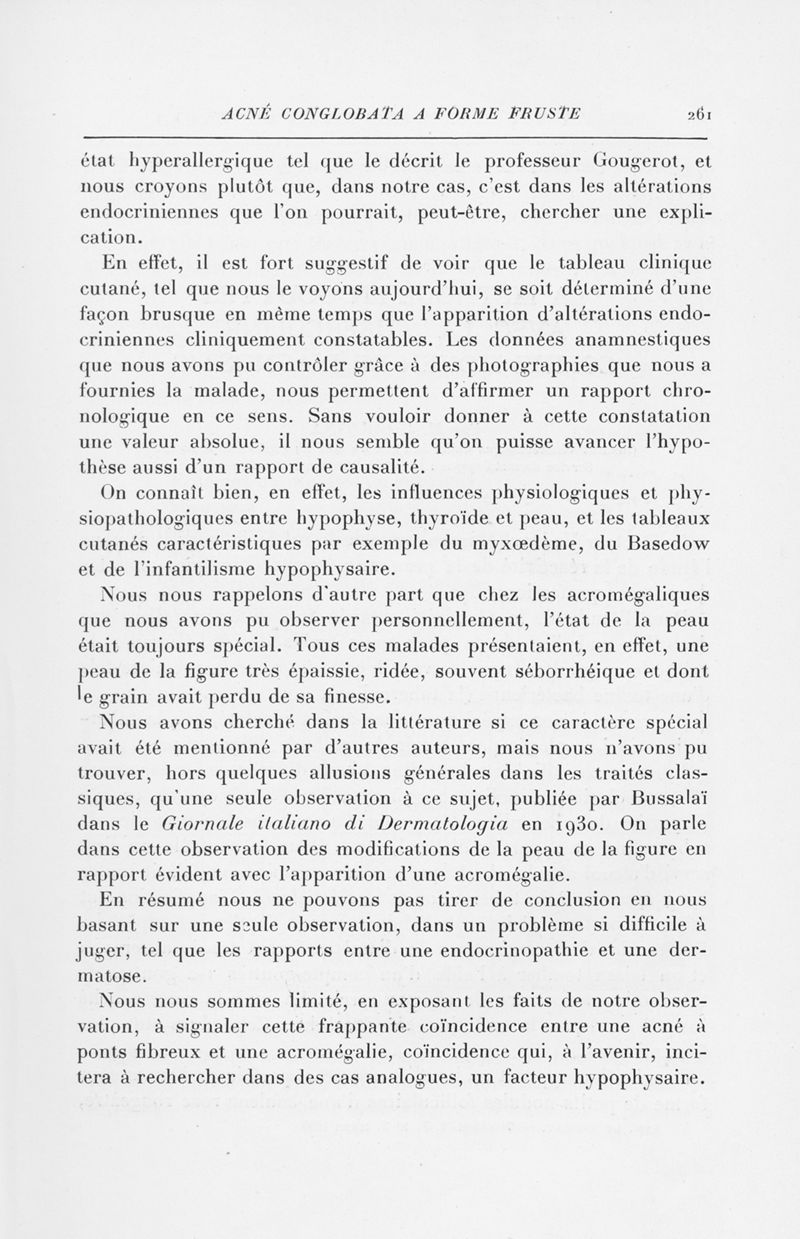 ACNÉ CONGLOBATA A FORME FRUSTE 261

état hyperallergique tel que le décrit le professeur Gougerot, et nous croyons plutôt que, dans notre cas, c'est dans les altérations endocriniennes que l'on pourrait, peut-être, chercher une explication.

En effet, il est fort suggestif de voir que le tableau clinique cutané, tel que nous le voyons aujourd'hui, se soit déterminé d'une façon brusque en même temps que l'apparition d'altérations endocriniennes cliniquement constatables. Les données anamnestiques que nous avons pu contrôler grâce à des photographies que nous a fournies la malade, nous permettent d'affirmer un rapport chronologique en ce sens. Sans vouloir donner à cette constatation une valeur absolue, il nous semble qu'on puisse avancer l'hypothèse aussi d'un rapport de causalité.

On connaît bien, en effet, les influences physiologiques et physiopathologiques entre hypophyse, thyroïde et peau, et les tableaux cutanés caractéristiques par exemple du myxœdème, du Basedow et de l'infantilisme hypophysaire.

Nous nous rappelons d'autre part que chez les acromégaliques que nous avons pu observer personnellement, l'état de la peau était toujours spécial. Tous ces malades présentaient, en effet, une peau de la figure très épaissie, ridée, souvent séborrhéique et dont le grain avait perdu de sa finesse.

Nous avons cherché dans la littérature si ce caractère spécial avait été mentionné par d'autres auteurs, mais nous n'avons pu trouver, hors quelques allusions générales dans les traités classiques, qu'une seule observation à ce sujet, publiée par Bussalaï dans le Giornale italiano di Dermatologia en 1930. On parle dans cette observation des modifications de la peau de la figure en rapport évident avec l'apparition d'une acromégalie.

En résumé nous ne pouvons pas tirer de conclusion en nous basant sur une seule observation, dans un problème si difficile à juger, tel que les rapports entre une endocrinopathie et une dermatose.

Nous nous sommes limité, en exposant les faits de notre observation, à signaler cette frappante coïncidence entre une acné à ponts fibreux et une acromégalie, coïncidence qui, à l'avenir, incitera à rechercher dans des cas analogues, un facteur hypophysaire.